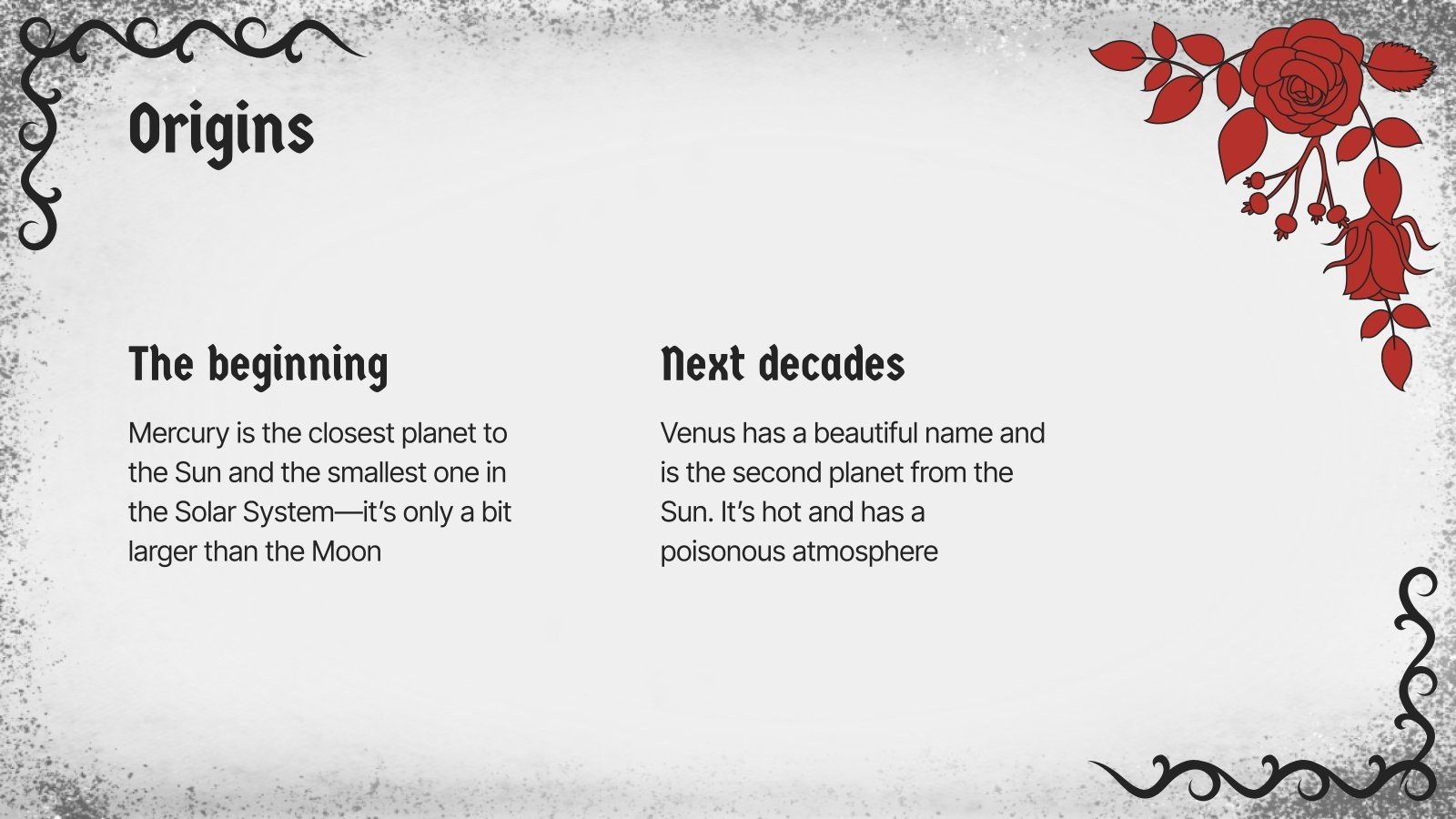 Origins

The beginning

Mercury is the closest planet to the Sun and the smallest one in the Solar System—it's only a bit larger than the Moon

Next decades

Venus has a beautiful name and is the second planet from the Sun. It's hot and has a poisonous atmosphere